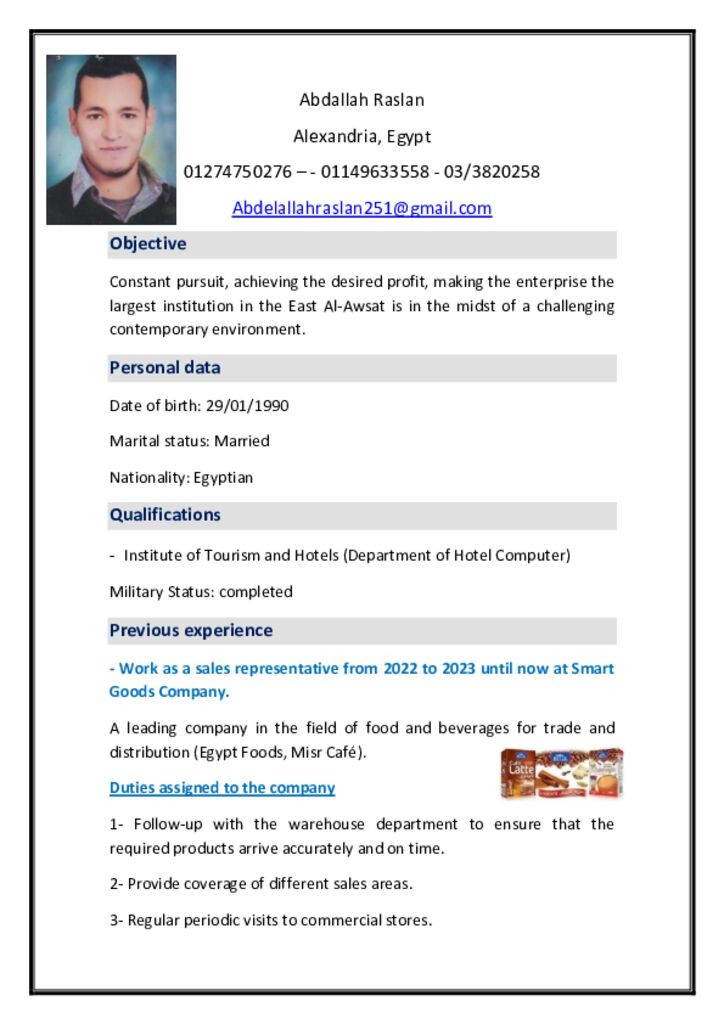 Abdallah Raslan

Alexandria, Egypt

01274750276 – - 01149633558 - 03/3820258

Abdelallahraslan251@gmail.com

Objective

Constant pursuit, achieving the desired profit, making the enterprise the largest institution in the East Al-Awsat is in the midst of a challenging contemporary environment.

Personal data

Date of birth: 29/01/1990

Marital status: Married

Nationality: Egyptian

Qualifications

- Institute of Tourism and Hotels (Department of Hotel Computer)

Military Status: completed

Previous experience

- Work as a sales representative from 2022 to 2023 until now at Smart Goods Company.

A leading company in the field of food and beverages for trade and distribution (Egypt Foods, Misr Café).

Latte

Duties assigned to the company

1- Follow-up with the warehouse department to ensure that the required products arrive accurately and on time.

2- Provide coverage of different sales areas.

3- Regular periodic visits to commercial stores.